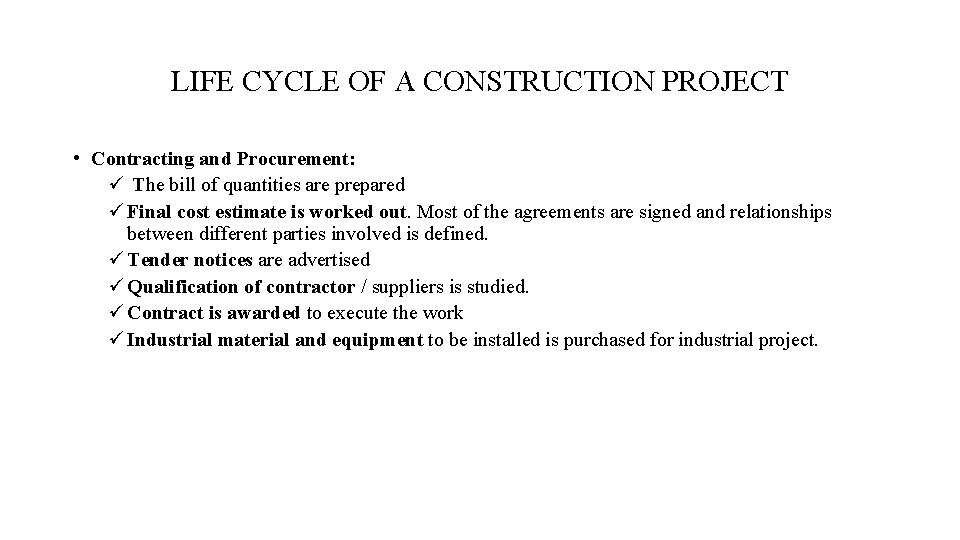 LIFE CYCLE OF A CONSTRUCTION PROJECT

• Contracting and Procurement:
✓ The bill of quantities are prepared
✓ Final cost estimate is worked out. Most of the agreements are signed and relationships between different parties involved is defined.
✓ Tender notices are advertised
✓ Qualification of contractor / suppliers is studied.
✓ Contract is awarded to execute the work
✓ Industrial material and equipment to be installed is purchased for industrial project.